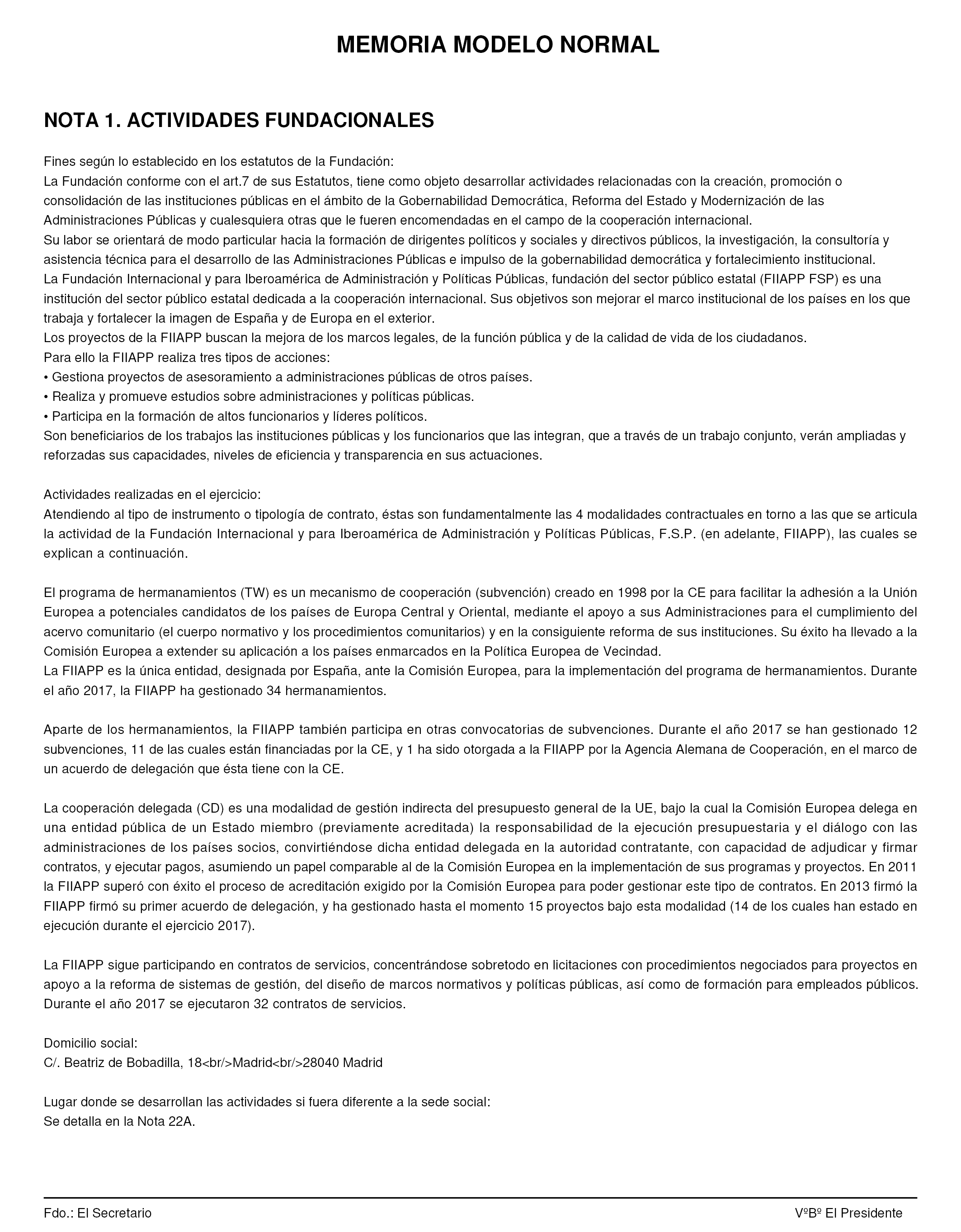 MEMORIA MODELO NORMAL

NOTA 1. ACTIVIDADES FUNDACIONALES

Fines según lo establecido en los estatutos de la Fundación:
La Fundación conforme con el art.7 de sus Estatutos, tiene como objeto desarrollar actividades relacionadas con la creación, promoción o consolidación de las instituciones públicas en el ámbito de la Gobernabilidad Democrática, Reforma del Estado y Modernización de las Administraciones Públicas y cualesquiera otras que le fueren encomendadas en el campo de la cooperación internacional.
Su labor se orientará de modo particular hacia la formación de dirigentes políticos y sociales y directivos públicos, la investigación, la consultoría y asistencia técnica para el desarrollo de las Administraciones Públicas e impulso de la gobernabilidad democrática y fortalecimiento institucional.
La Fundación Internacional y para Iberoamérica de Administración y Políticas Públicas, fundación del sector público estatal (FIIAPP FSP) es una institución del sector público estatal dedicada a la cooperación internacional. Sus objetivos son mejorar el marco institucional de los países en los que trabaja y fortalecer la imagen de España y de Europa en el exterior.
Los proyectos de la FIIAPP buscan la mejora de los marcos legales, de la función pública y de la calidad de vida de los ciudadanos.
Para ello la FIIAPP realiza tres tipos de acciones:
• Gestiona proyectos de asesoramiento a administraciones públicas de otros países.
• Realiza y promueve estudios sobre administraciones y políticas públicas.
• Participa en la formación de altos funcionarios y líderes políticos.
Son beneficiarios de los trabajos las instituciones públicas y los funcionarios que las integran, que a través de un trabajo conjunto, verán ampliadas y reforzadas sus capacidades, niveles de eficiencia y transparencia en sus actuaciones.

Actividades realizadas en el ejercicio:
Atendiendo al tipo de instrumento o tipología de contrato, éstas son fundamentalmente las 4 modalidades contractuales en torno a las que se articula la actividad de la Fundación Internacional y para Iberoamérica de Administración y Políticas Públicas, F.S.P. (en adelante, FIIAPP), las cuales se explican a continuación.

El programa de hermanamientos (TW) es un mecanismo de cooperación (subvención) creado en 1998 por la CE para facilitar la adhesión a la Unión Europea a potenciales candidatos de los países de Europa Central y Oriental, mediante el apoyo a sus Administraciones para el cumplimiento del acervo comunitario (el cuerpo normativo y los procedimientos comunitarios) y en la consiguiente reforma de sus instituciones. Su éxito ha llevado a la Comisión Europea a extender su aplicación a los países enmarcados en la Política Europea de Vecindad.
La FIIAPP es la única entidad, designada por España, ante la Comisión Europea, para la implementación del programa de hermanamientos. Durante el año 2017, la FIIAPP ha gestionado 34 hermanamientos.

Aparte de los hermanamientos, la FIIAPP también participa en otras convocatorias de subvenciones. Durante el año 2017 se han gestionado 12 subvenciones, 11 de las cuales están financiadas por la CE, y 1 ha sido otorgada a la FIIAPP por la Agencia Alemana de Cooperación, en el marco de un acuerdo de delegación que ésta tiene con la CE.

La cooperación delegada (CD) es una modalidad de gestión indirecta del presupuesto general de la UE, bajo la cual la Comisión Europea delega en una entidad pública de un Estado miembro (previamente acreditada) la responsabilidad de la ejecución presupuestaria y el diálogo con las administraciones de los países socios, convirtiéndose dicha entidad delegada en la autoridad contratante, con capacidad de adjudicar y firmar contratos, y ejecutar pagos, asumiendo un papel comparable al de la Comisión Europea en la implementación de sus programas y proyectos. En 2011 la FIIAPP superó con éxito el proceso de acreditación exigido por la Comisión Europea para poder gestionar este tipo de contratos. En 2013 firmó la FIIAPP firmó su primer acuerdo de delegación, y ha gestionado hasta el momento 15 proyectos bajo esta modalidad (14 de los cuales han estado en ejecución durante el ejercicio 2017).

La FIIAPP sigue participando en contratos de servicios, concentrándose sobretodo en licitaciones con procedimientos negociados para proyectos en apoyo a la reforma de sistemas de gestión, del diseño de marcos normativos y políticas públicas, así como de formación para empleados públicos. Durante el año 2017 se ejecutaron 32 contratos de servicios.

Domicilio social:
C/. Beatriz de Bobadilla, 18<br/>Madrid<br/>28040 Madrid

Lugar donde se desarrollan las actividades si fuera diferente a la sede social:
Se detalla en la Nota 22A.

Fdo.: El Secretario VºBº El Presidente